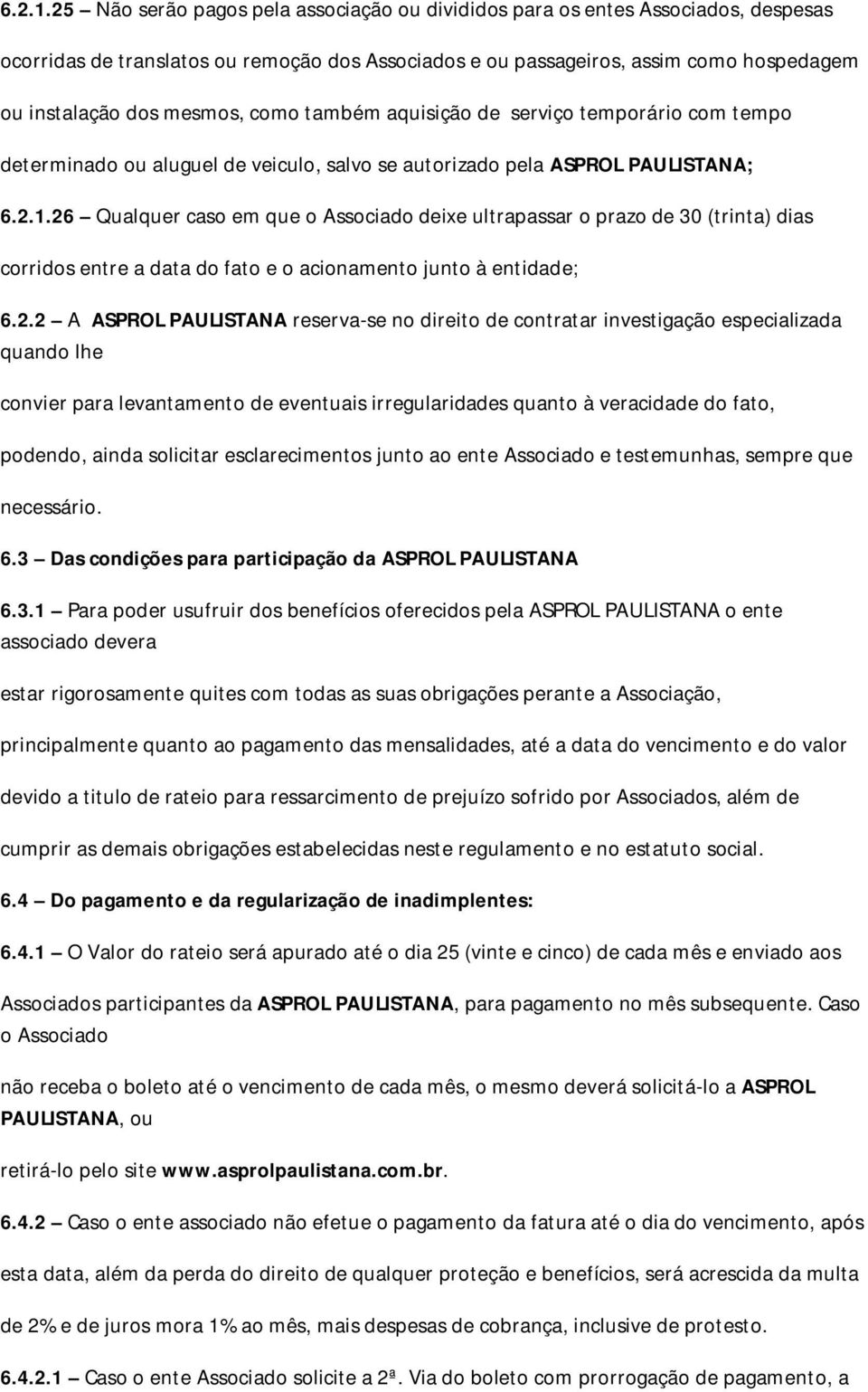 6.2.1.25 – Não serão pagos pela associação ou divididos para os entes Associados, despesas ocorridas de translatos ou remoção dos Associados e ou passageiros, assim como hospedagem ou instalação dos mesmos, como também aquisição de serviço temporário com tempo determinado ou aluguel de veiculo, salvo se autorizado pela ASPROL PAULISTANA;

6.2.1.26 – Qualquer caso em que o Associado deixe ultrapassar o prazo de 30 (trinta) dias corridos entre a data do fato e o acionamento junto à entidade;

6.2.2 – A ASPROL PAULISTANA reserva-se no direito de contratar investigação especializada quando lhe

convier para levantamento de eventuais irregularidades quanto à veracidade do fato,

podendo, ainda solicitar esclarecimentos junto ao ente Associado e testemunhas, sempre que

necessário.

6.3 – Das condições para participação da ASPROL PAULISTANA

6.3.1 – Para poder usufruir dos benefícios oferecidos pela ASPROL PAULISTANA o ente associado devera

estar rigorosamente quites com todas as suas obrigações perante a Associação,

principalmente quanto ao pagamento das mensalidades, até a data do vencimento e do valor

devido a titulo de rateio para ressarcimento de prejuízo sofrido por Associados, além de

cumprir as demais obrigações estabelecidas neste regulamento e no estatuto social.

6.4 – Do pagamento e da regularização de inadimplentes:

6.4.1 – O Valor do rateio será apurado até o dia 25 (vinte e cinco) de cada mês e enviado aos

Associados participantes da ASPROL PAULISTANA, para pagamento no mês subsequente. Caso o Associado

não receba o boleto até o vencimento de cada mês, o mesmo deverá solicitá-lo a ASPROL PAULISTANA, ou

retirá-lo pelo site www.asprolpaulistana.com.br.

6.4.2 – Caso o ente associado não efetue o pagamento da fatura até o dia do vencimento, após

esta data, além da perda do direito de qualquer proteção e benefícios, será acrescida da multa

de 2% e de juros mora 1% ao mês, mais despesas de cobrança, inclusive de protesto.

6.4.2.1 – Caso o ente Associado solicite a 2ª. Via do boleto com prorrogação de pagamento, a